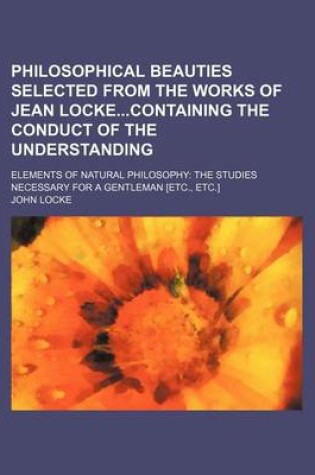 PHILOSOPHICAL BEAUTIES SELECTED FROM THE WORKS OF JEAN LOCKE...CONTAINING THE CONDUCT OF THE UNDERSTANDING

ELEMENTS OF NATURAL PHILOSOPHY: THE STUDIES NECESSARY FOR A GENTLEMAN [ETC., ETC.]

JOHN LOCKE